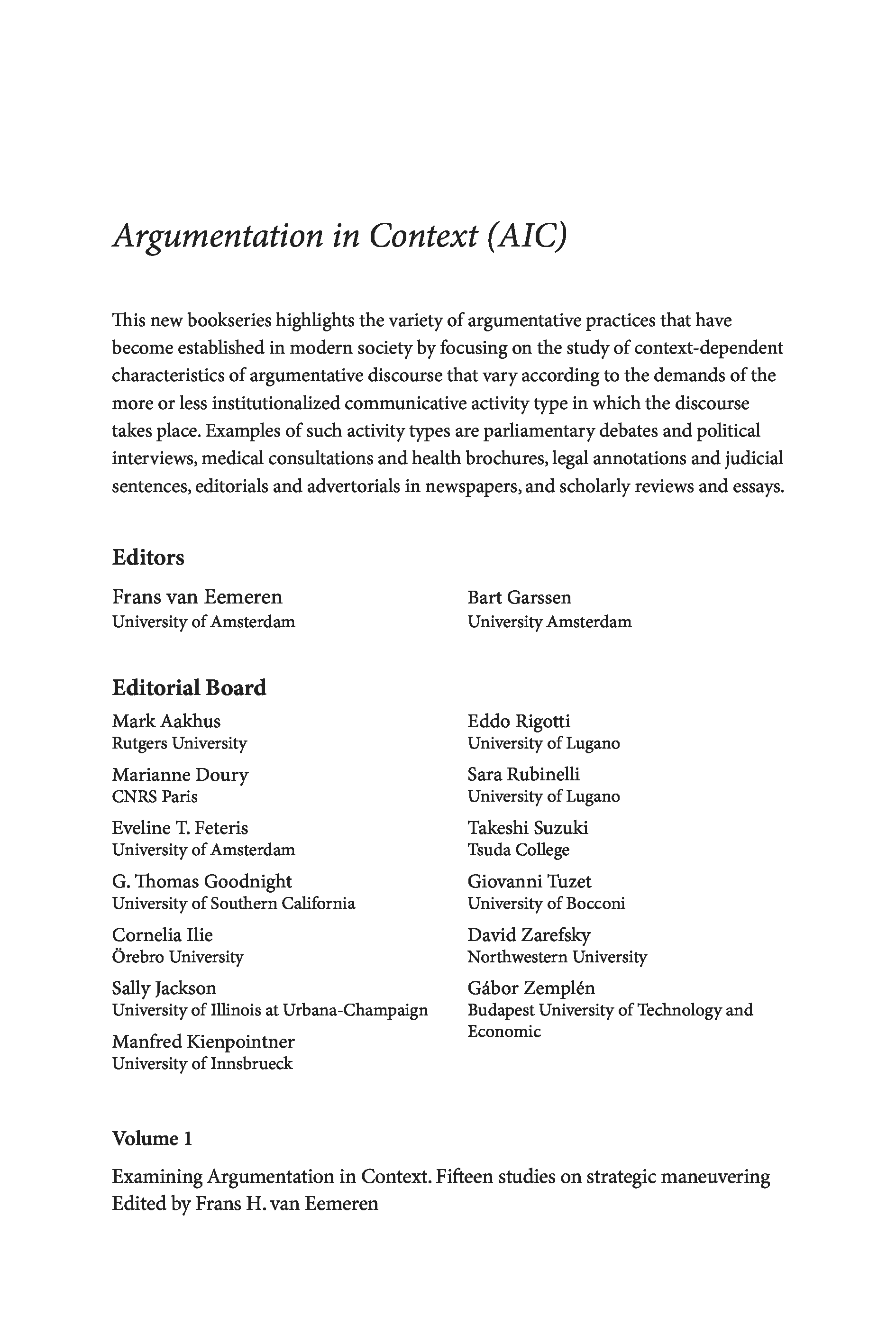 Argumentation in Context (AIC)

This new bookseries highlights the variety of argumentative practices that have become established in modern society by focusing on the study of context-dependent characteristics of argumentative discourse that vary according to the demands of the more or less institutionalized communicative activity type in which the discourse takes place. Examples of such activity types are parliamentary debates and political interviews, medical consultations and health brochures, legal annotations and judicial sentences, editorials and advertorials in newspapers, and scholarly reviews and essays.

Editors

Frans van Eemeren
University of Amsterdam

Bart Garssen
University Amsterdam

Editorial Board

Mark Aakhus
Rutgers University

Marianne Doury
CNRS Paris

Eveline T. Feteris
University of Amsterdam

G. Thomas Goodnight
University of Southern California

Cornelia Ilie
Örebro University

Sally Jackson
University of Illinois at Urbana-Champaign

Manfred Kienpointner
University of Innsbrueck

Eddo Rigotti
University of Lugano

Sara Rubinelli
University of Lugano

Takeshi Suzuki
Tsuda College

Giovanni Tuzet
University of Bocconi

David Zarefsky
Northwestern University

Gábor Zemplén
Budapest University of Technology and Economic

Volume 1

Examining Argumentation in Context. Fifteen studies on strategic maneuvering
Edited by Frans H. van Eemeren